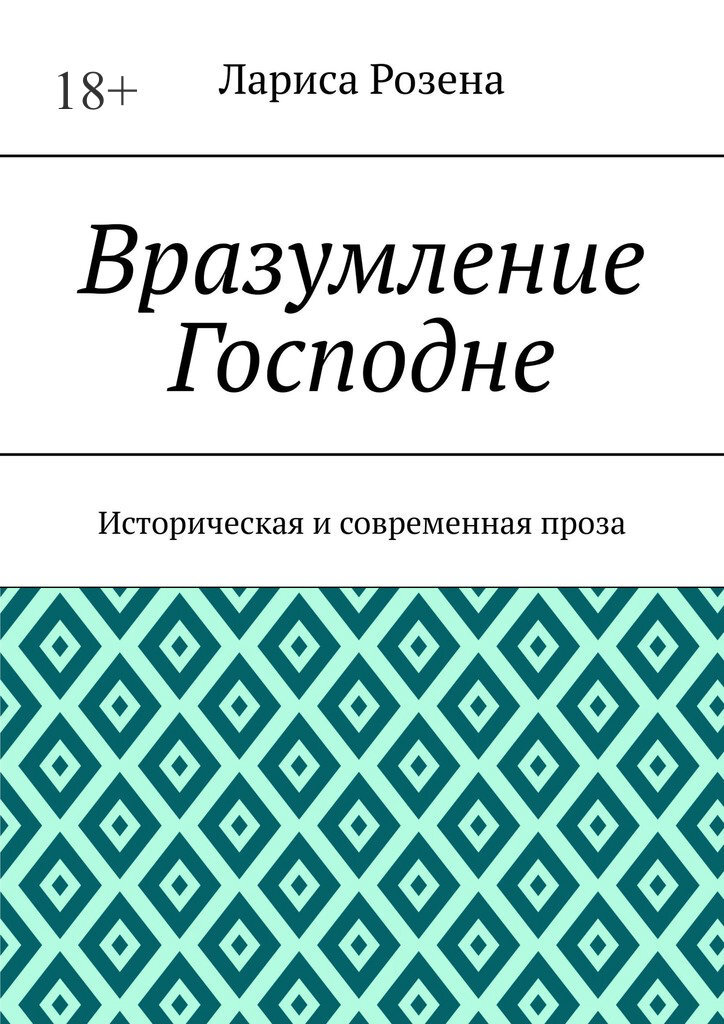 18+

Лариса Розена

Вразумление Господне

Историческая и современная проза